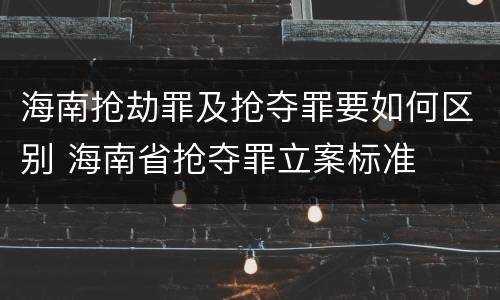 海南抢劫罪及抢夺罪要如何区别 海南省抢夺罪立案标准